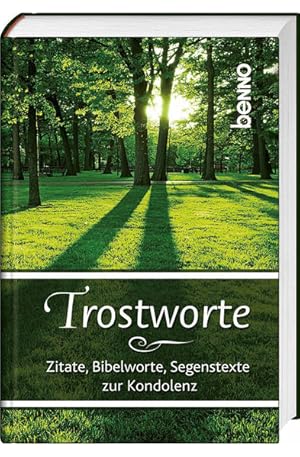 benno

Trostworte

Zitate, Bibelworte, Segenstexte zur Kondolenz